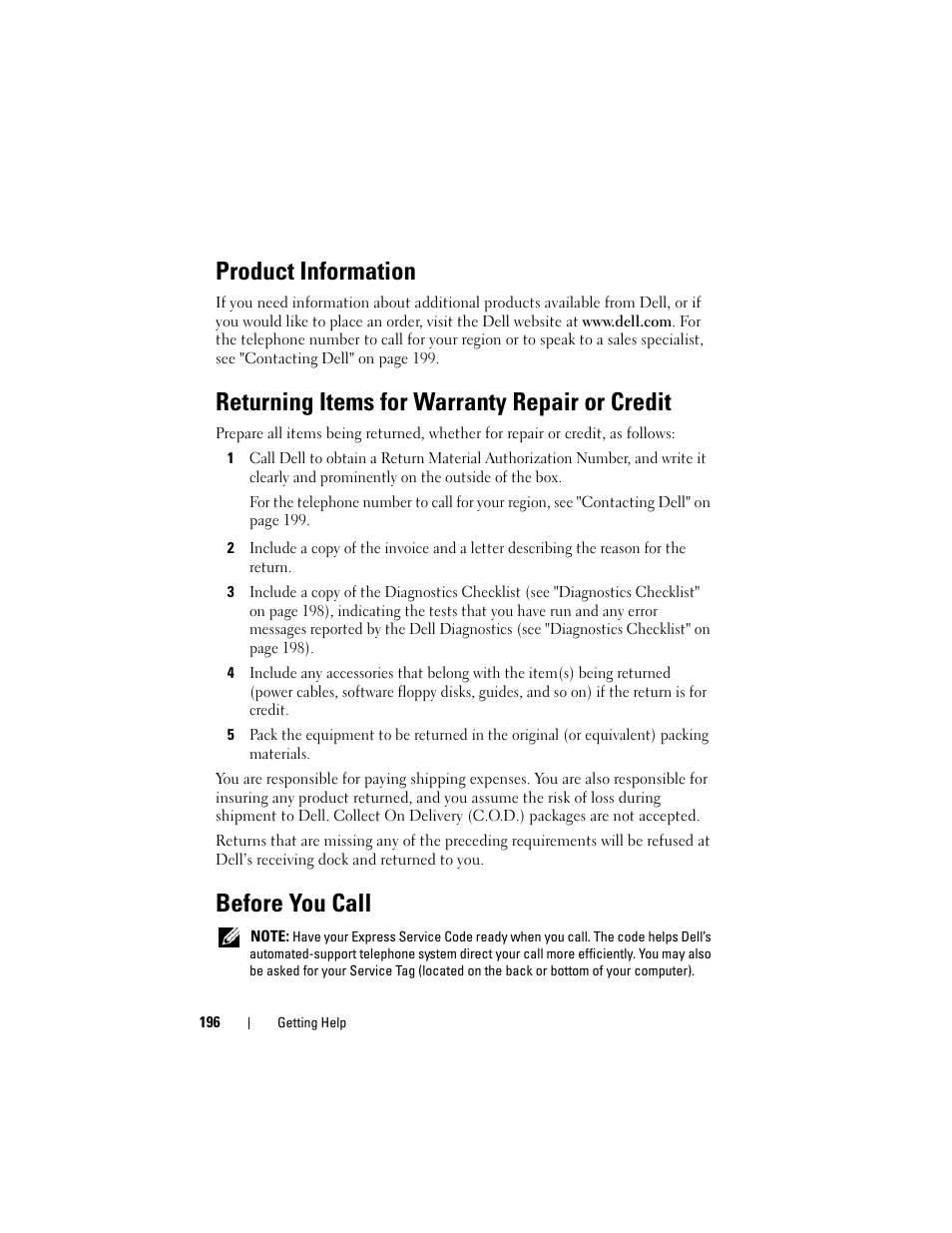 Product Information

If you need information about additional products available from Dell, or if you would like to place an order, visit the Dell website at www.dell.com. For the telephone number to call for your region or to speak to a sales specialist, see "Contacting Dell" on page 199.

Returning Items for Warranty Repair or Credit

Prepare all items being returned, whether for repair or credit, as follows:

1 Call Dell to obtain a Return Material Authorization Number, and write it clearly and prominently on the outside of the box.

For the telephone number to call for your region, see "Contacting Dell" on page 199.

2 Include a copy of the invoice and a letter describing the reason for the return.

3 Include a copy of the Diagnostics Checklist (see "Diagnostics Checklist" on page 198), indicating the tests that you have run and any error messages reported by the Dell Diagnostics (see "Diagnostics Checklist" on page 198).

4 Include any accessories that belong with the item(s) being returned (power cables, software floppy disks, guides, and so on) if the return is for credit.

5 Pack the equipment to be returned in the original (or equivalent) packing materials.

You are responsible for paying shipping expenses. You are also responsible for insuring any product returned, and you assume the risk of loss during shipment to Dell. Collect On Delivery (C.O.D.) packages are not accepted.

Returns that are missing any of the preceding requirements will be refused at Dell's receiving dock and returned to you.

Before You Call

NOTE: Have your Express Service Code ready when you call. The code helps Dell's automated-support telephone system direct your call more efficiently. You may also be asked for your Service Tag (located on the back or bottom of your computer).

196 | Getting Help